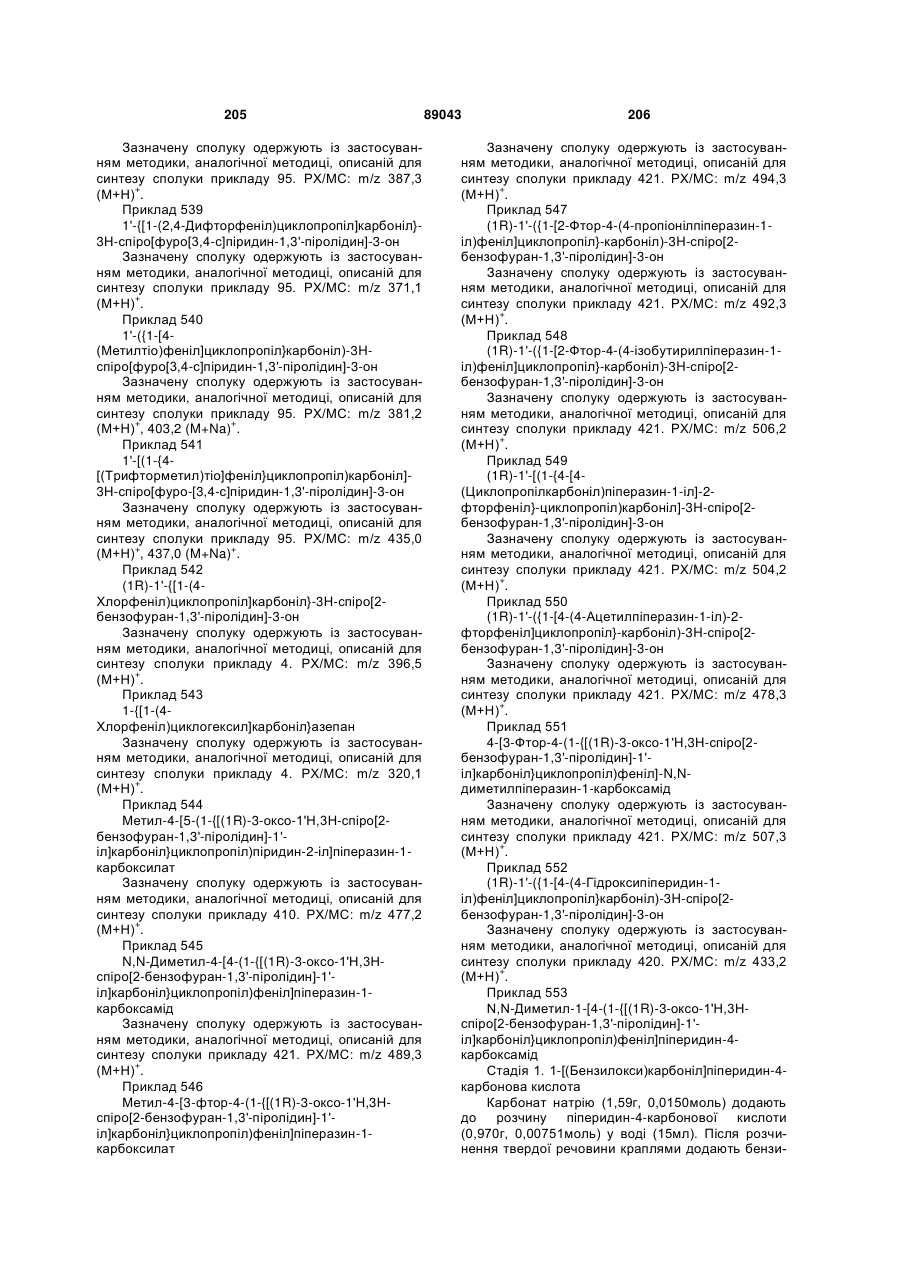 205 89043 206

Зазначену сполуку одержують із застосуванням методики, аналогічної методиці, описаній для синтезу сполуки прикладу 95. РХ/МС: m/z 387,3 $(M+H)^+$.

Приклад 539

1'-{[1-(2,4-Дифторфеніл)циклопропіл]карбоніл}-3Н-спіро[фуро[3,4-с]піридин-1,3'-піролідин]-3-он

Зазначену сполуку одержують із застосуванням методики, аналогічної методиці, описаній для синтезу сполуки прикладу 95. РХ/МС: m/z 371,1 $(M+H)^+$.

Приклад 540

1'-({1-[4-(Метилтіо)феніл]циклопропіл}карбоніл)-3Н-спіро[фуро[3,4-с]піридин-1,3'-піролідин]-3-он

Зазначену сполуку одержують із застосуванням методики, аналогічної методиці, описаній для синтезу сполуки прикладу 95. РХ/МС: m/z 381,2 $(M+H)^+$, 403,2 $(M+Na)^+$.

Приклад 541

1'-[(1-{4-[(Трифторметил)тіо]феніл}циклопропіл)карбоніл]-3Н-спіро[фуро-[3,4-с]піридин-1,3'-піролідин]-3-он

Зазначену сполуку одержують із застосуванням методики, аналогічної методиці, описаній для синтезу сполуки прикладу 95. РХ/МС: m/z 435,0 $(M+H)^+$, 437,0 $(M+Na)^+$.

Приклад 542

(1R)-1'-{[1-(4-Хлорфеніл)циклопропіл]карбоніл}-3Н-спіро[2-бензофуран-1,3'-піролідин]-3-он

Зазначену сполуку одержують із застосуванням методики, аналогічної методиці, описаній для синтезу сполуки прикладу 4. РХ/МС: m/z 396,5 $(M+H)^+$.

Приклад 543

1-{[1-(4-Хлорфеніл)циклогексил]карбоніл}азепан

Зазначену сполуку одержують із застосуванням методики, аналогічної методиці, описаній для синтезу сполуки прикладу 4. РХ/МС: m/z 320,1 $(M+H)^+$.

Приклад 544

Метил-4-[5-(1-{[(1R)-3-оксо-1'Н,3Н-спіро[2-бензофуран-1,3'-піролідин]-1'-іл]карбоніл}циклопропіл)піридин-2-іл]піперазин-1-карбоксилат

Зазначену сполуку одержують із застосуванням методики, аналогічної методиці, описаній для синтезу сполуки прикладу 410. РХ/МС: m/z 477,2 $(M+H)^+$.

Приклад 545

N,N-Диметил-4-[4-(1-{[(1R)-3-оксо-1'Н,3Н-спіро[2-бензофуран-1,3'-піролідин]-1'-іл]карбоніл}циклопропіл)феніл]піперазин-1-карбоксамід

Зазначену сполуку одержують із застосуванням методики, аналогічної методиці, описаній для синтезу сполуки прикладу 421. РХ/МС: m/z 489,3 $(M+H)^+$.

Приклад 546

Метил-4-[3-фтор-4-(1-{[(1R)-3-оксо-1'Н,3Н-спіро[2-бензофуран-1,3'-піролідин]-1'-іл]карбоніл}циклопропіл)феніл]піперазин-1-карбоксилат

Зазначену сполуку одержують із застосуванням методики, аналогічної методиці, описаній для синтезу сполуки прикладу 421. РХ/МС: m/z 494,3 $(M+H)^+$.

Приклад 547

(1R)-1'-({1-[2-Фтор-4-(4-пропіонілпіперазин-1-іл)феніл]циклопропіл}-карбоніл)-3Н-спіро[2-бензофуран-1,3'-піролідин]-3-он

Зазначену сполуку одержують із застосуванням методики, аналогічної методиці, описаній для синтезу сполуки прикладу 421. РХ/МС: m/z 492,3 $(M+H)^+$.

Приклад 548

(1R)-1'-({1-[2-Фтор-4-(4-ізобутирилпіперазин-1-іл)феніл]циклопропіл}-карбоніл)-3Н-спіро[2-бензофуран-1,3'-піролідин]-3-он

Зазначену сполуку одержують із застосуванням методики, аналогічної методиці, описаній для синтезу сполуки прикладу 421. РХ/МС: m/z 506,2 $(M+H)^+$.

Приклад 549

(1R)-1'-[(1-{4-[4-(Циклопропілкарбоніл)піперазин-1-іл]-2-фторфеніл}-циклопропіл)карбоніл]-3Н-спіро[2-бензофуран-1,3'-піролідин]-3-он

Зазначену сполуку одержують із застосуванням методики, аналогічної методиці, описаній для синтезу сполуки прикладу 421. РХ/МС: m/z 504,2 $(M+H)^+$.

Приклад 550

(1R)-1'-({1-[4-(4-Ацетилпіперазин-1-іл)-2-фторфеніл]циклопропіл}-карбоніл)-3Н-спіро[2-бензофуран-1,3'-піролідин]-3-он

Зазначену сполуку одержують із застосуванням методики, аналогічної методиці, описаній для синтезу сполуки прикладу 421. РХ/МС: m/z 478,3 $(M+H)^+$.

Приклад 551

4-[3-Фтор-4-(1-{[(1R)-3-оксо-1'Н,3Н-спіро[2-бензофуран-1,3'-піролідин]-1'-іл]карбоніл}циклопропіл)феніл]-N,N-диметилпіперазин-1-карбоксамід

Зазначену сполуку одержують із застосуванням методики, аналогічної методиці, описаній для синтезу сполуки прикладу 421. РХ/МС: m/z 507,3 $(M+H)^+$.

Приклад 552

(1R)-1'-({1-[4-(4-Гідроксипіперидин-1-іл)феніл]циклопропіл}карбоніл)-3Н-спіро[2-бензофуран-1,3'-піролідин]-3-он

Зазначену сполуку одержують із застосуванням методики, аналогічної методиці, описаній для синтезу сполуки прикладу 420. РХ/МС: m/z 433,2 $(M+H)^+$.

Приклад 553

N,N-Диметил-1-[4-(1-{[(1R)-3-оксо-1'Н,3Н-спіро[2-бензофуран-1,3'-піролідин]-1'-іл]карбоніл}циклопропіл)феніл]піперидин-4-карбоксамід

Стадія 1. 1-[(Бензилокси)карбоніл]піперидин-4-карбонова кислота

Карбонат натрію (1,59г, 0,0150моль) додають до розчину піперидин-4-карбонової кислоти (0,970г, 0,00751моль) у воді (15мл). Після розчинення твердої речовини краплями додають бензи-